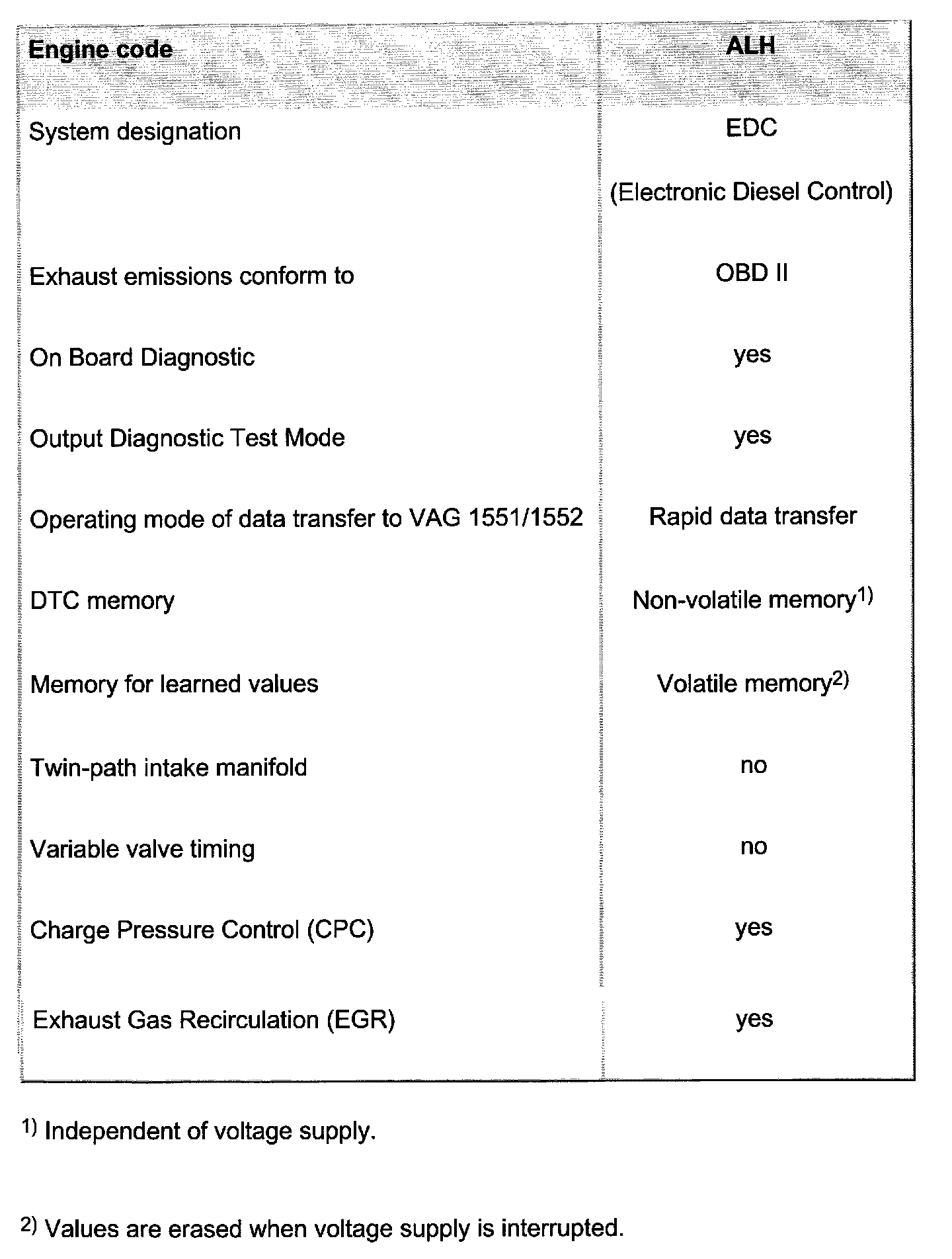 | Engine code | ALH |
|---|---|
| System designation | EDC (Electronic Diesel Control) |
| Exhaust emissions conform to | OBD II |
| On Board Diagnostic | yes |
| Output Diagnostic Test Mode | yes |
| Operating mode of data transfer to VAG 1551/1552 | Rapid data transfer |
| DTC memory | Non-volatile memory$^{1)}$ |
| Memory for learned values | Volatile memory$^{2)}$ |
| Twin-path intake manifold | no |
| Variable valve timing | no |
| Charge Pressure Control (CPC) | yes |
| Exhaust Gas Recirculation (EGR) | yes |

$^{1)}$ Independent of voltage supply.

$^{2)}$ Values are erased when voltage supply is interrupted.